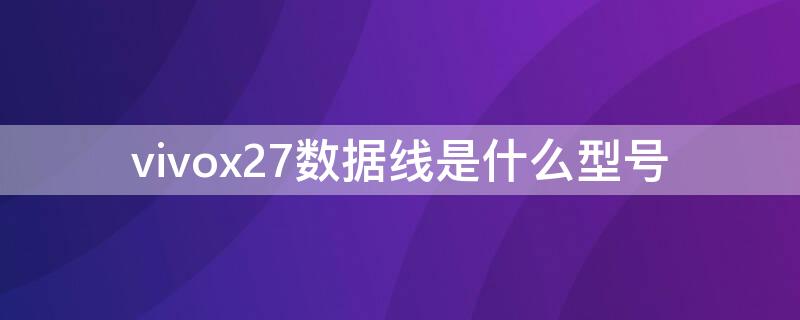 vivox27数据线是什么型号